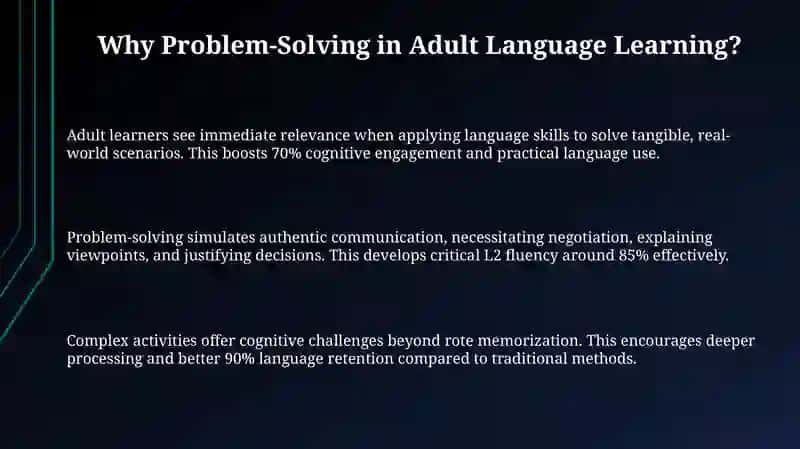 Why Problem-Solving in Adult Language Learning?

Adult learners see immediate relevance when applying language skills to solve tangible, real-world scenarios. This boosts 70% cognitive engagement and practical language use.

Problem-solving simulates authentic communication, necessitating negotiation, explaining viewpoints, and justifying decisions. This develops critical L2 fluency around 85% effectively.

Complex activities offer cognitive challenges beyond rote memorization. This encourages deeper processing and better 90% language retention compared to traditional methods.